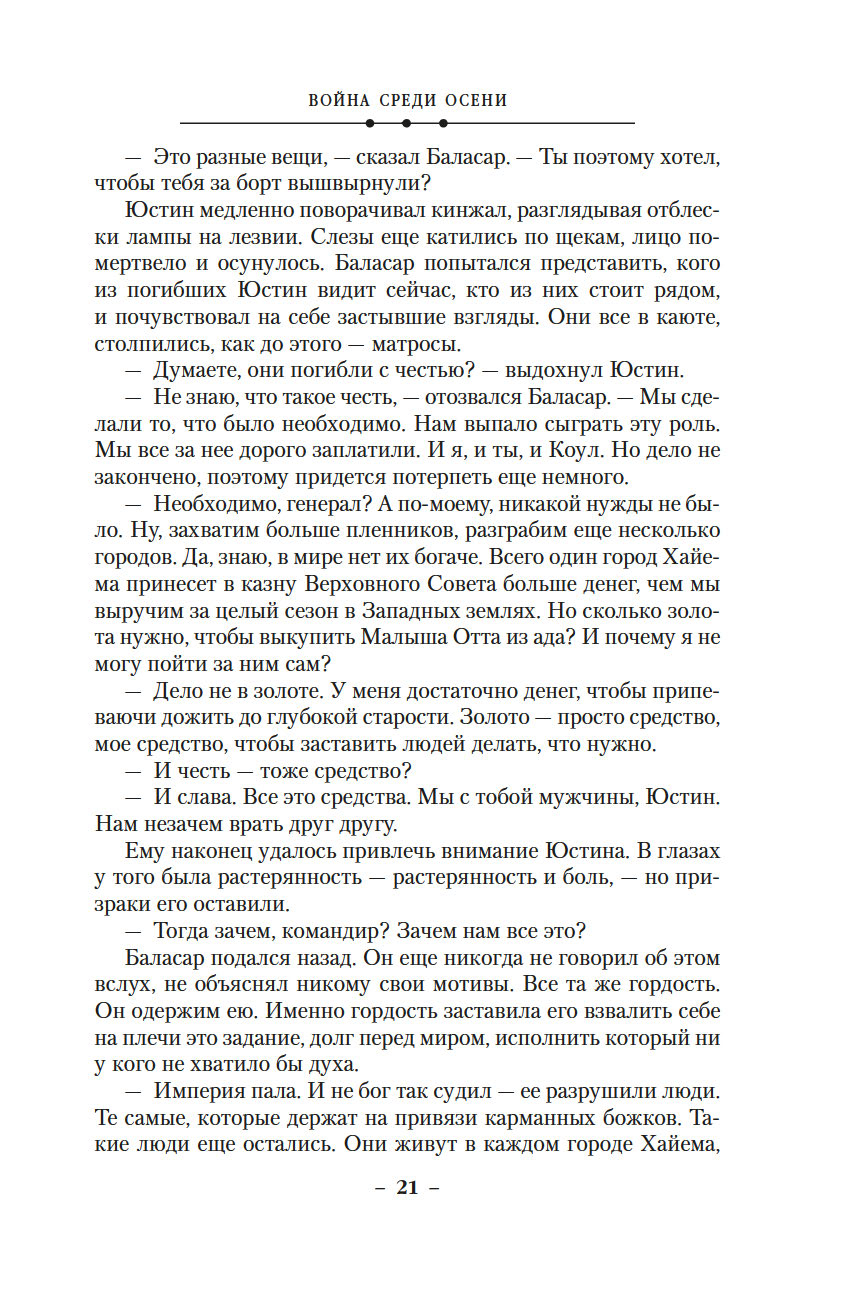 ВОЙНА СРЕДИ ОСЕНИ

— Это разные вещи, — сказал Баласар. — Ты поэтому хотел, чтобы тебя за борт вышвырнули?

Юстин медленно поворачивал кинжал, разглядывая отблески лампы на лезвии. Слезы еще катились по щекам, лицо помертвело и осунулось. Баласар попытался представить, кого из погибших Юстин видит сейчас, кто из них стоит рядом, и почувствовал на себе застывшие взгляды. Они все в каюте, столпились, как до этого — матросы.

— Думаете, они погибли с честью? — выдохнул Юстин.

— Не знаю, что такое честь, — отозвался Баласар. — Мы сделали то, что было необходимо. Нам выпало сыграть эту роль. Мы все за нее дорого заплатили. И я, и ты, и Коул. Но дело не закончено, поэтому придется потерпеть еще немного.

— Необходимо, генерал? А по-моему, никакой нужды не было. Ну, захватим больше пленников, разграбим еще несколько городов. Да, знаю, в мире нет их богаче. Всего один город Хайема принесет в казну Верховного Совета больше денег, чем мы выручим за целый сезон в Западных землях. Но сколько золота нужно, чтобы выкупить Малыша Отта из ада? И почему я не могу пойти за ним сам?

— Дело не в золоте. У меня достаточно денег, чтобы припеваючи дожить до глубокой старости. Золото — просто средство, мое средство, чтобы заставить людей делать, что нужно.

— И честь — тоже средство?

— И слава. Все это средства. Мы с тобой мужчины, Юстин. Нам незачем врать друг другу.

Ему наконец удалось привлечь внимание Юстина. В глазах у того была растерянность — растерянность и боль, — но призраки его оставили.

— Тогда зачем, командир? Зачем нам все это?

Баласар подался назад. Он еще никогда не говорил об этом вслух, не объяснял никому свои мотивы. Все та же гордость. Он одержим ею. Именно гордость заставила его взвалить себе на плечи это задание, долг перед миром, исполнить который ни у кого не хватило бы духа.

— Империя пала. И не бог так судил — ее разрушили люди. Те самые, которые держат на привязи карманных божков. Такие люди еще остались. Они живут в каждом городе Хайема,

– 21 –